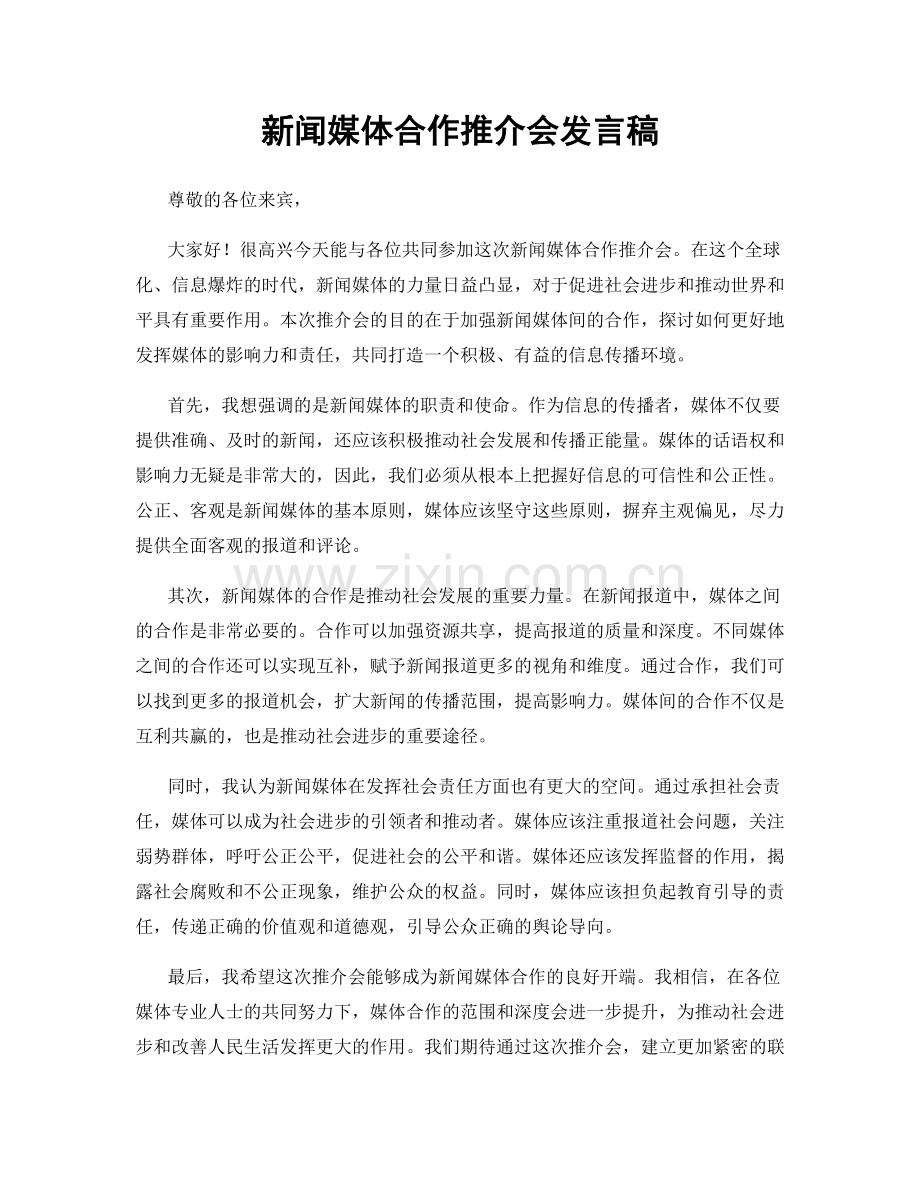 新闻媒体合作推介会发言稿

尊敬的各位来宾，

大家好！很高兴今天能与各位共同参加这次新闻媒体合作推介会。在这个全球化、信息爆炸的时代，新闻媒体的力量日益凸显，对于促进社会进步和推动世界和平具有重要作用。本次推介会的目的在于加强新闻媒体间的合作，探讨如何更好地发挥媒体的影响力和责任，共同打造一个积极、有益的信息传播环境。

首先，我想强调的是新闻媒体的职责和使命。作为信息的传播者，媒体不仅要提供准确、及时的新闻，还应该积极推动社会发展和传播正能量。媒体的话语权和影响力无疑是非常大的，因此，我们必须从根本上把握好信息的可信性和公正性。公正、客观是新闻媒体的基本原则，媒体应该坚守这些原则，摒弃主观偏见，尽力提供全面客观的报道和评论。

其次，新闻媒体的合作是推动社会发展的重要力量。在新闻报道中，媒体之间的合作是非常必要的。合作可以加强资源共享，提高报道的质量和深度。不同媒体之间的合作还可以实现互补，赋予新闻报道更多的视角和维度。通过合作，我们可以找到更多的报道机会，扩大新闻的传播范围，提高影响力。媒体间的合作不仅是互利共赢的，也是推动社会进步的重要途径。

同时，我认为新闻媒体在发挥社会责任方面也有更大的空间。通过承担社会责任，媒体可以成为社会进步的引领者和推动者。媒体应该注重报道社会问题，关注弱势群体，呼吁公正公平，促进社会的公平和谐。媒体还应该发挥监督的作用，揭露社会腐败和不公正现象，维护公众的权益。同时，媒体应该担负起教育引导的责任，传递正确的价值观和道德观，引导公众正确的舆论导向。

最后，我希望这次推介会能够成为新闻媒体合作的良好开端。我相信，在各位媒体专业人士的共同努力下，媒体合作的范围和深度会进一步提升，为推动社会进步和改善人民生活发挥更大的作用。我们期待通过这次推介会，建立更加紧密的联

www.zixin.com.cn